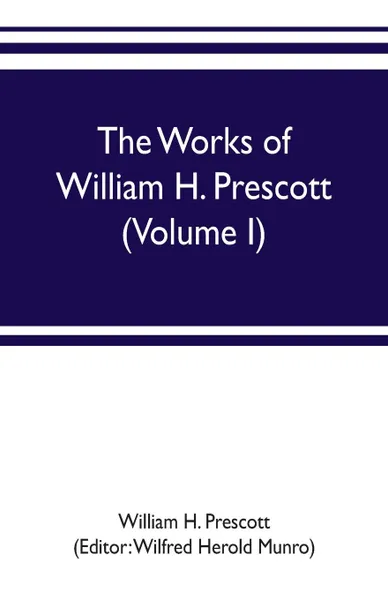 The Works of William H. Prescott (Volume I)

William H. Prescott
(Editor: Wilfred Herold Munro)